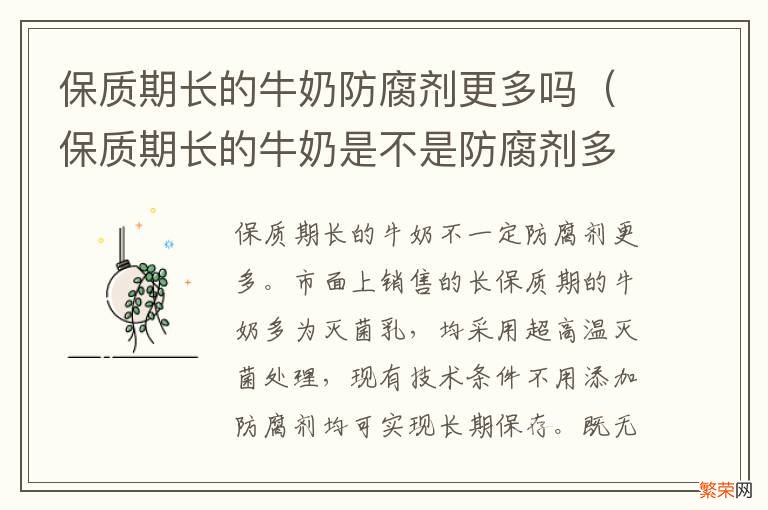 保质期长的牛奶防腐剂更多吗（保质期长的牛奶是不是防腐剂多

保质期长的牛奶不一定防腐剂更多。市面上销售的长保质期的牛奶多为灭菌乳，均采用超高温灭菌处理，现有技术条件不用添加防腐剂均可实现长期保存。既无

繁荣网